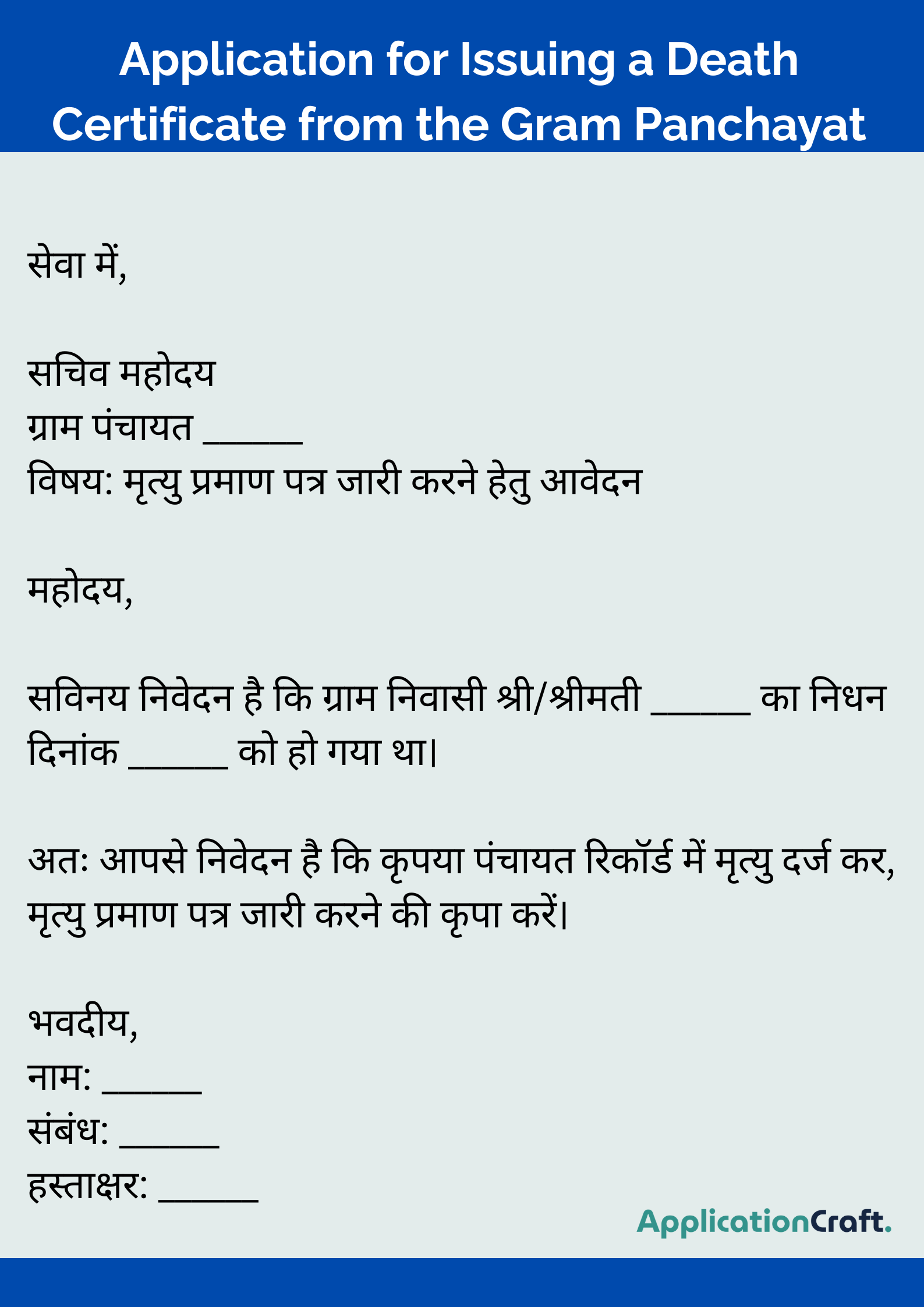 Application for Issuing a Death Certificate from the Gram Panchayat

सेवा में,

सचिव महोदय
ग्राम पंचायत ______
विषय: मृत्यु प्रमाण पत्र जारी करने हेतु आवेदन

महोदय,

सविनय निवेदन है कि ग्राम निवासी श्री/श्रीमती ______ का निधन दिनांक ______ को हो गया था।

अतः आपसे निवेदन है कि कृपया पंचायत रिकॉर्ड में मृत्यु दर्ज कर, मृत्यु प्रमाण पत्र जारी करने की कृपा करें।

भवदीय,
नाम: ______
संबंध: ______
हस्ताक्षर: ______

ApplicationCraft.